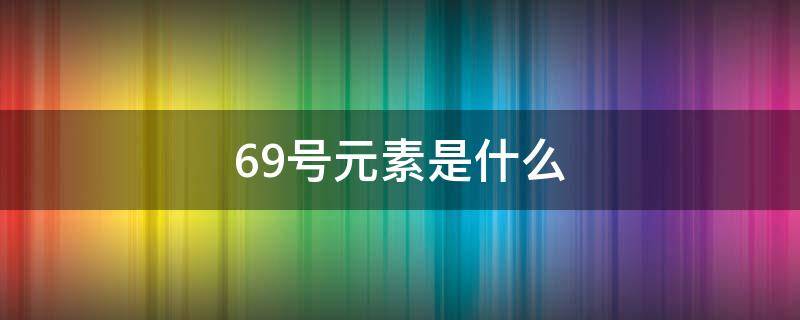 69号元素是什么